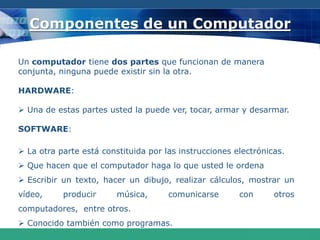 Componentes de un Computador

Un computador tiene dos partes que funcionan de manera conjunta, ninguna puede existir sin la otra.

HARDWARE:

➢ Una de estas partes usted la puede ver, tocar, armar y desarmar.

SOFTWARE:

➢ La otra parte está constituida por las instrucciones electrónicas.

➢ Que hacen que el computador haga lo que usted le ordena

➢ Escribir un texto, hacer un dibujo, realizar cálculos, mostrar un video, producir música, comunicarse con otros computadores, entre otros.

➢ Conocido también como programas.